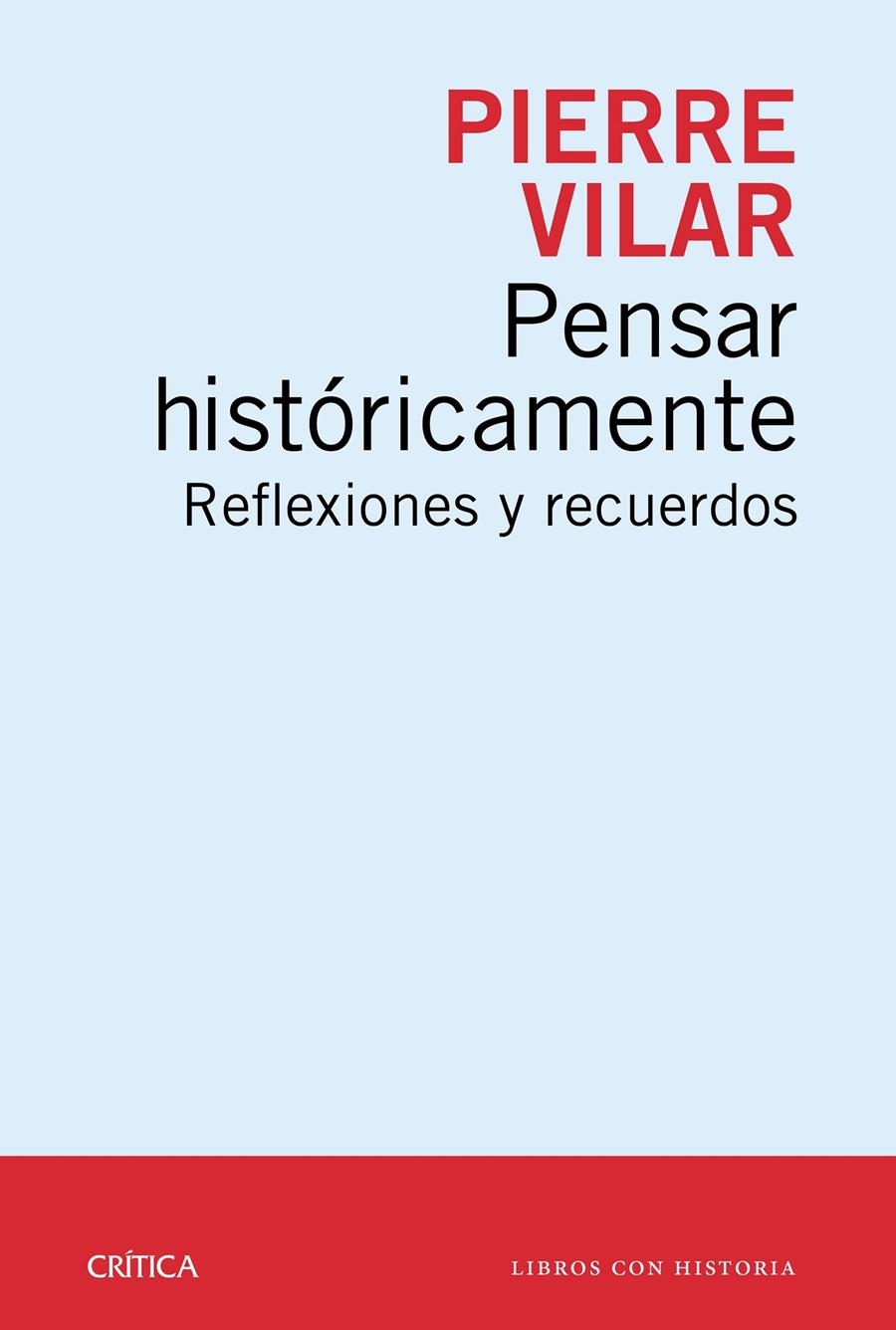 PIERRE VILAR

Pensar históricamente

Reflexiones y recuerdos

CRÍTICA

LIBROS CON HISTORIA